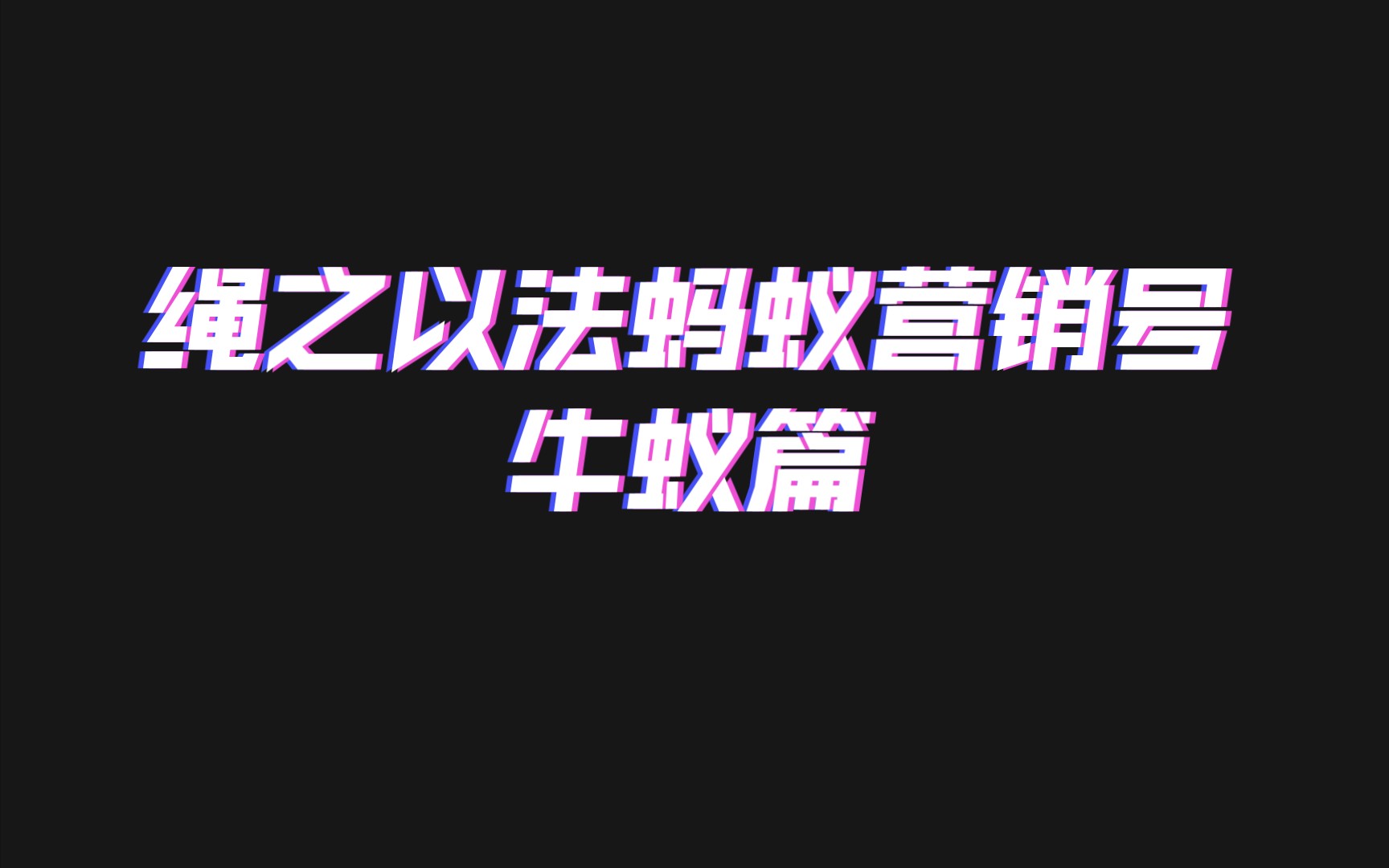 绳之以法蚂蚁营销号
牛蚁篇